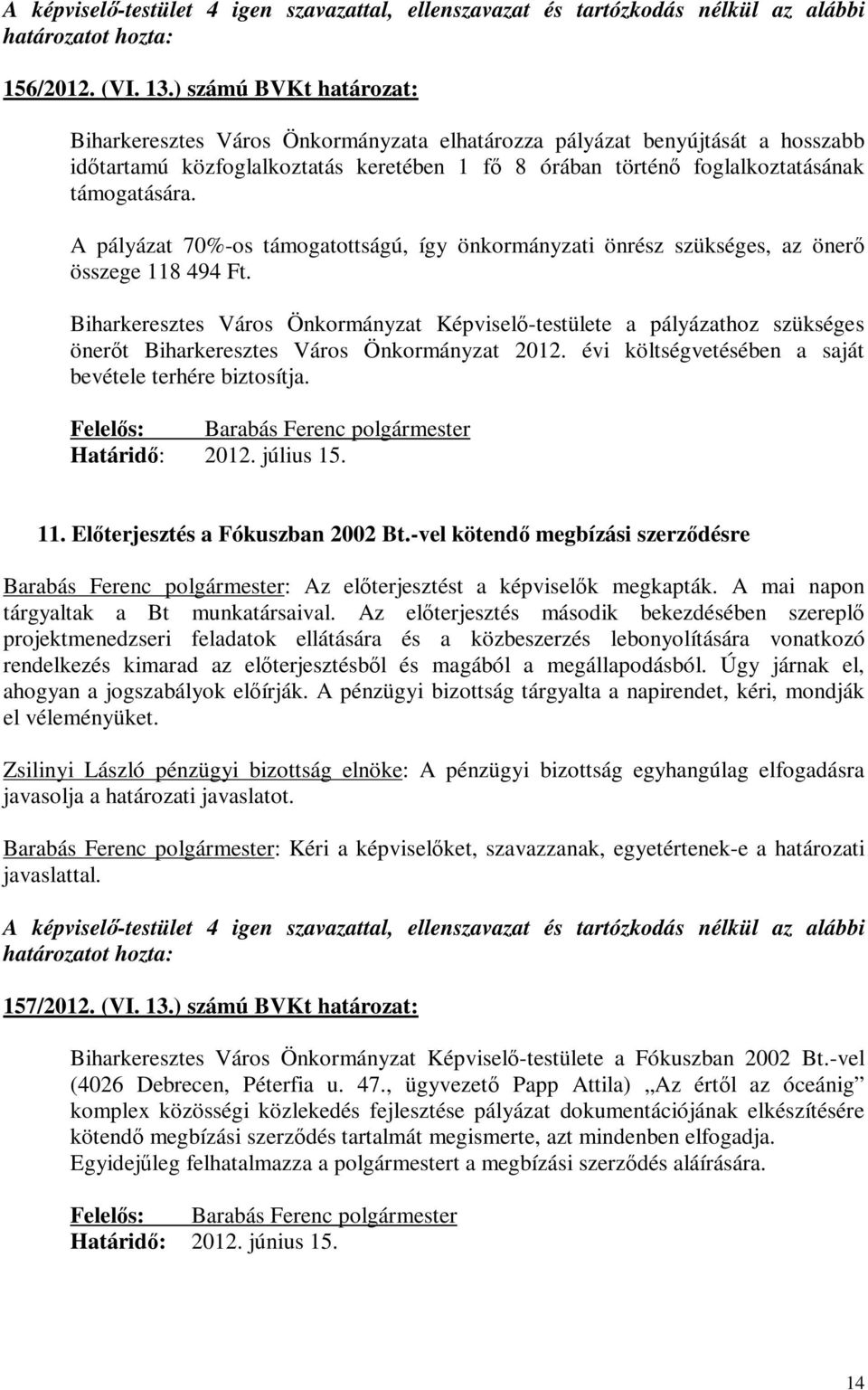 A képviselő-testület 4 igen szavazattal, ellenszavazat és tartózkodás nélkül az alábbi határozatot hozta:

156/2012. (VI. 13.) számú BVKt határozat:

Biharkeresztes Város Önkormányzata elhatározza pályázat benyújtását a hosszabb időtartamú közfoglalkoztatás keretében 1 fő 8 órában történő foglalkoztatásának támogatására.

A pályázat 70%-os támogatottságú, így önkormányzati önrész szükséges, az önerő összege 118 494 Ft.

Biharkeresztes Város Önkormányzat Képviselő-testülete a pályázathoz szükséges önerőt Biharkeresztes Város Önkormányzat 2012. évi költségvetésében a saját bevétele terhére biztosítja.

Felelős: Barabás Ferenc polgármester
Határidő: 2012. július 15.

11. Előterjesztés a Fókuszban 2002 Bt.-vel kötendő megbízási szerződésre

Barabás Ferenc polgármester: Az előterjesztést a képviselők megkapták. A mai napon tárgyaltak a Bt munkatársaival. Az előterjesztés második bekezdésében szereplő projektmenedzseri feladatok ellátására és a közbeszerzés lebonyolítására vonatkozó rendelkezés kimarad az előterjesztésből és magából a megállapodásból. Úgy járnak el, ahogyan a jogszabályok előírják. A pénzügyi bizottság tárgyalta a napirendet, kéri, mondják el véleményüket.

Zsilinyi László pénzügyi bizottság elnöke: A pénzügyi bizottság egyhangúlag elfogadásra javasolja a határozati javaslatot.

Barabás Ferenc polgármester: Kéri a képviselőket, szavazzanak, egyetértenek-e a határozati javaslattal.

A képviselő-testület 4 igen szavazattal, ellenszavazat és tartózkodás nélkül az alábbi határozatot hozta:

157/2012. (VI. 13.) számú BVKt határozat:

Biharkeresztes Város Önkormányzat Képviselő-testülete a Fókuszban 2002 Bt.-vel (4026 Debrecen, Péterfia u. 47., ügyvezető Papp Attila) „Az értől az óceánig” komplex közösségi közlekedés fejlesztése pályázat dokumentációjának elkészítésére kötendő megbízási szerződés tartalmát megismerte, azt mindenben elfogadja.
Egyidejűleg felhatalmazza a polgármestert a megbízási szerződés aláírására.

Felelős: Barabás Ferenc polgármester
Határidő: 2012. június 15.

14